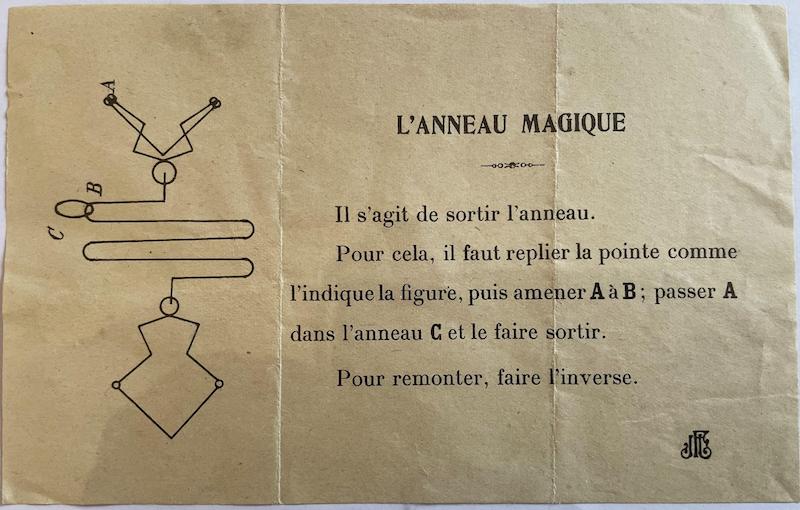 A

B

C

L'ANNEAU MAGIQUE

Il s'agit de sortir l'anneau.

Pour cela, il faut replier la pointe comme l'indique la figure, puis amener A à B ; passer A dans l'anneau C et le faire sortir.

Pour remonter, faire l'inverse.